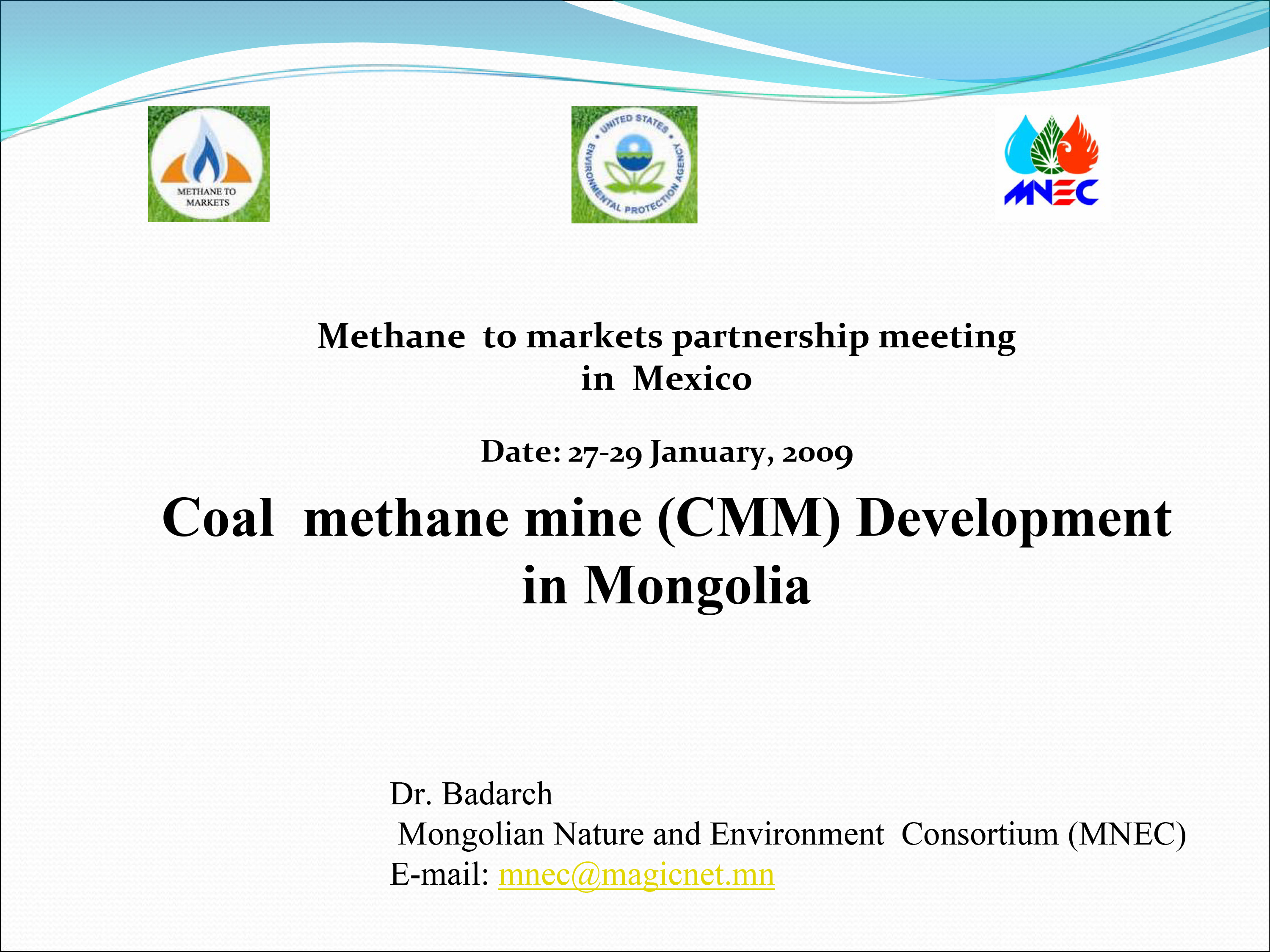 METHANE TO MARKETS

UNITED STATES ENVIRONMENTAL PROTECTION AGENCY

MNEC

Methane to markets partnership meeting in Mexico

Date: 27-29 January, 2009

Coal methane mine (CMM) Development in Mongolia

Dr. Badarch
Mongolian Nature and Environment Consortium (MNEC)
E-mail: mnec@magicnet.mn